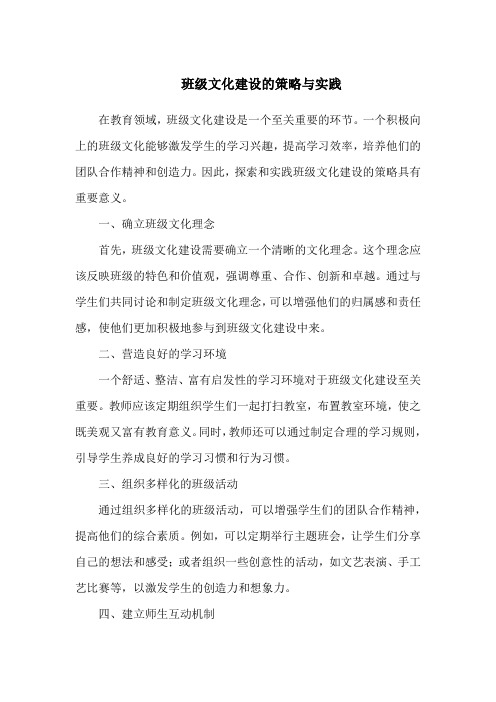 班级文化建设的策略与实践

在教育领域，班级文化建设是一个至关重要的环节。一个积极向上的班级文化能够激发学生的学习兴趣，提高学习效率，培养他们的团队合作精神和创造力。因此，探索和实践班级文化建设的策略具有重要意义。

一、确立班级文化理念

首先，班级文化建设需要确立一个清晰的文化理念。这个理念应该反映班级的特色和价值观，强调尊重、合作、创新和卓越。通过与学生们共同讨论和制定班级文化理念，可以增强他们的归属感和责任感，使他们更加积极地参与到班级文化建设中来。

二、营造良好的学习环境

一个舒适、整洁、富有启发性的学习环境对于班级文化建设至关重要。教师应该定期组织学生们一起打扫教室，布置教室环境，使之既美观又富有教育意义。同时，教师还可以通过制定合理的学习规则，引导学生养成良好的学习习惯和行为习惯。

三、组织多样化的班级活动

通过组织多样化的班级活动，可以增强学生们的团队合作精神，提高他们的综合素质。例如，可以定期举行主题班会，让学生们分享自己的想法和感受；或者组织一些创意性的活动，如文艺表演、手工艺比赛等，以激发学生的创造力和想象力。

四、建立师生互动机制